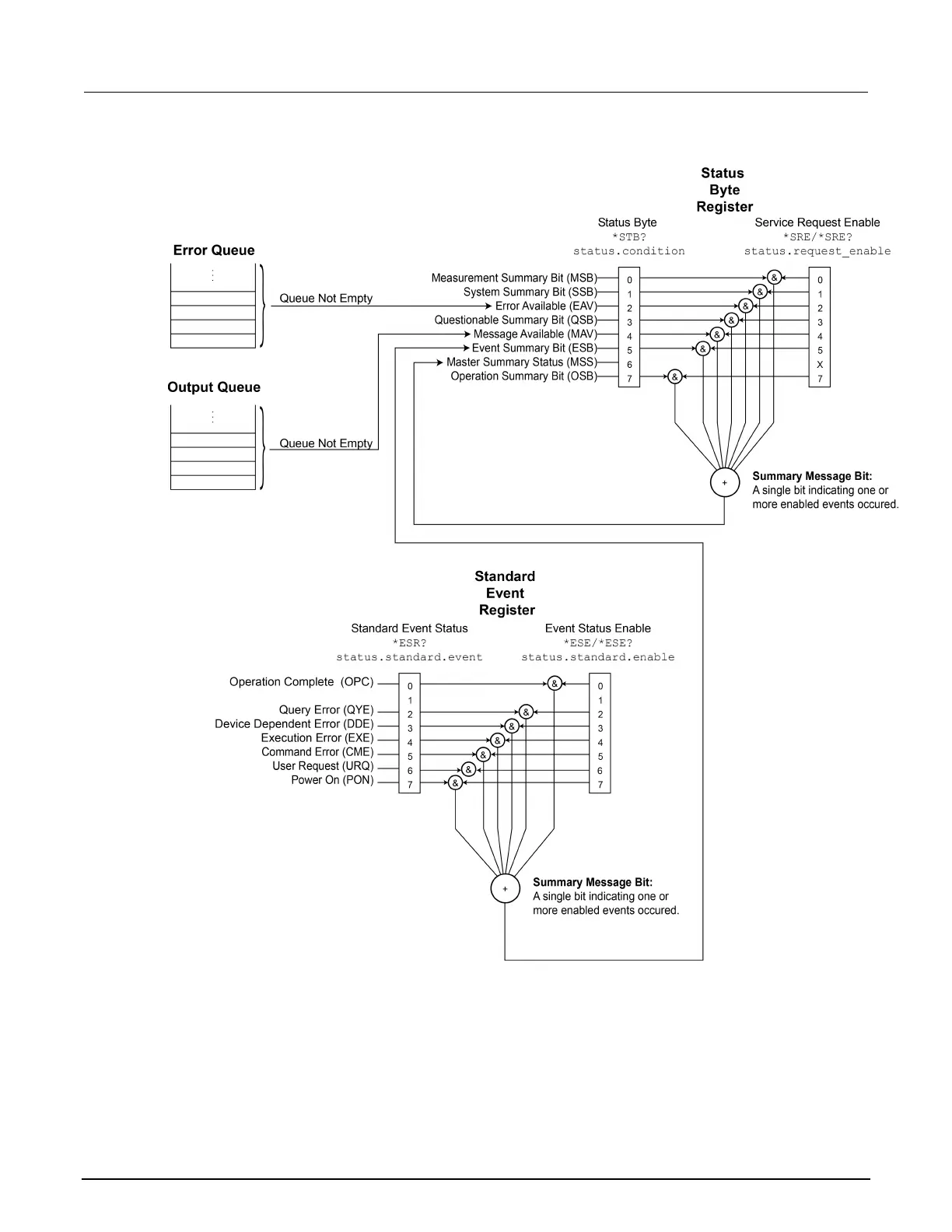 Status Byte Register

Status Byte
*STB?
status.condition

Service Request Enable
*SRE/*SRE?
status.request_enable

Error Queue

Queue Not Empty

Measurement Summary Bit (MSB)
System Summary Bit (SSB)
Error Available (EAV)
Questionable Summary Bit (QSB)
Message Available (MAV)
Event Summary Bit (ESB)
Master Summary Status (MSS)
Operation Summary Bit (OSB)

0
1
2
3
4
5
6
7

&
&
&
&
&
&
&

0
1
2
3
4
5
X
7

Output Queue

Queue Not Empty

+

Summary Message Bit:
A single bit indicating one or more enabled events occured.

Standard Event Register

Standard Event Status
*ESR?
status.standard.event

Event Status Enable
*ESE/*ESE?
status.standard.enable

Operation Complete (OPC)
Query Error (QYE)
Device Dependent Error (DDE)
Execution Error (EXE)
Command Error (CME)
User Request (URQ)
Power On (PON)

0
1
2
3
4
5
6
7

&
&
&
&
&
&
&

0
1
2
3
4
5
6
7

+

Summary Message Bit:
A single bit indicating one or more enabled events occured.